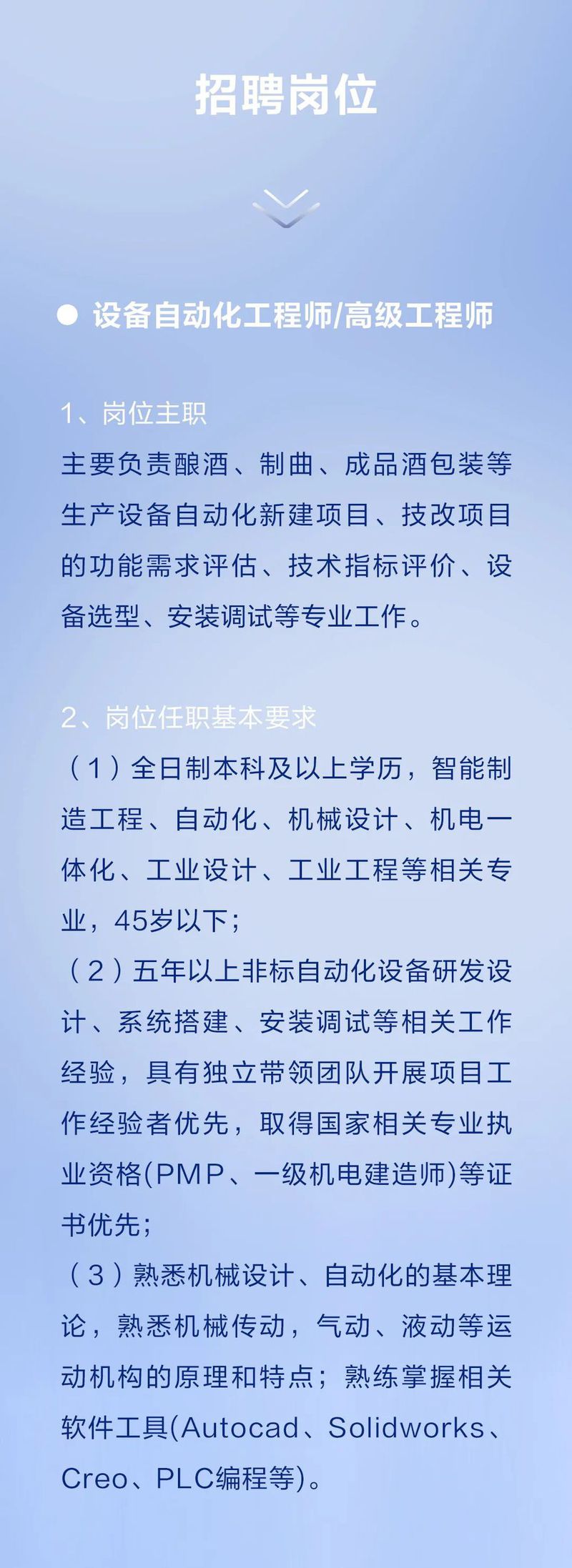 招聘岗位

设备自动化工程师/高级工程师

1、岗位主职
主要负责酿酒、制曲、成品酒包装等生产设备自动化新建项目、技改项目的功能需求评估、技术指标评价、设备选型、安装调试等专业工作。

2、岗位任职基本要求
（1）全日制本科及以上学历，智能制造工程、自动化、机械设计、机电一体化、工业设计、工业工程等相关专业，45岁以下；
（2）五年以上非标自动化设备研发设计、系统搭建、安装调试等相关工作经验，具有独立带领团队开展项目工作经验者优先，取得国家相关专业执业资格(PMP、一级机电建造师)等证书优先；
（3）熟悉机械设计、自动化的基本理论，熟悉机械传动，气动、液动等运动机构的原理和特点；熟练掌握相关软件工具(Autocad、Solidworks、Creo、PLC编程等)。